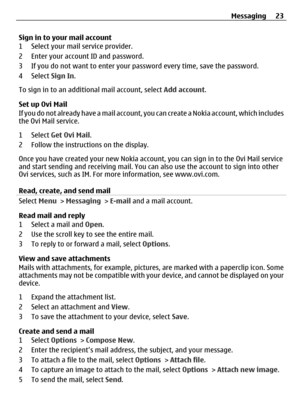 Messaging 23

Sign in to your mail account
1 Select your mail service provider.
2 Enter your account ID and password.
3 If you do not want to enter your password every time, save the password.
4 Select Sign In.

To sign in to an additional mail account, select Add account.

Set up Ovi Mail
If you do not already have a mail account, you can create a Nokia account, which includes the Ovi Mail service.

1 Select Get Ovi Mail.
2 Follow the instructions on the display.

Once you have created your new Nokia account, you can sign in to the Ovi Mail service and start sending and receiving mail. You can also use the account to sign into other Ovi services, such as IM. For more information, see www.ovi.com.

Read, create, and send mail
Select Menu > Messaging > E-mail and a mail account.

Read mail and reply
1 Select a mail and Open.
2 Use the scroll key to see the entire mail.
3 To reply to or forward a mail, select Options.

View and save attachments
Mails with attachments, for example, pictures, are marked with a paperclip icon. Some attachments may not be compatible with your device, and cannot be displayed on your device.

1 Expand the attachment list.
2 Select an attachment and View.
3 To save the attachment to your device, select Save.

Create and send a mail
1 Select Options > Compose New.
2 Enter the recipient's mail address, the subject, and your message.
3 To attach a file to the mail, select Options > Attach file.
4 To capture an image to attach to the mail, select Options > Attach new image.
5 To send the mail, select Send.